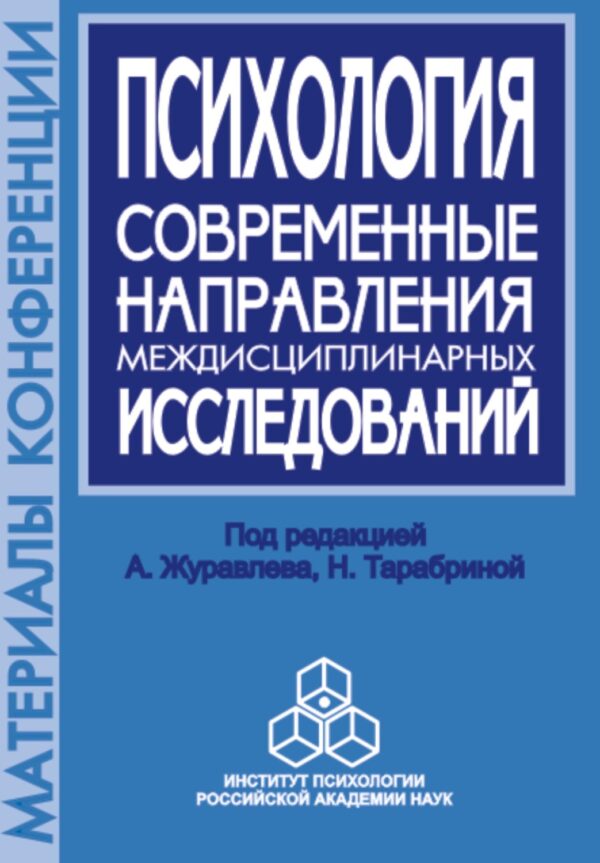 МАТЕРИАЛЫ КОНФЕРЕНЦИИ

ПСИХОЛОГИЯ
СОВРЕМЕННЫЕ НАПРАВЛЕНИЯ МЕЖДИСЦИПЛИНАРНЫХ ИССЛЕДОВАНИЙ

Под редакцией
А. Журавлева, Н. Тарабриной

ИНСТИТУТ ПСИХОЛОГИИ
РОССИЙСКОЙ АКАДЕМИИ НАУК